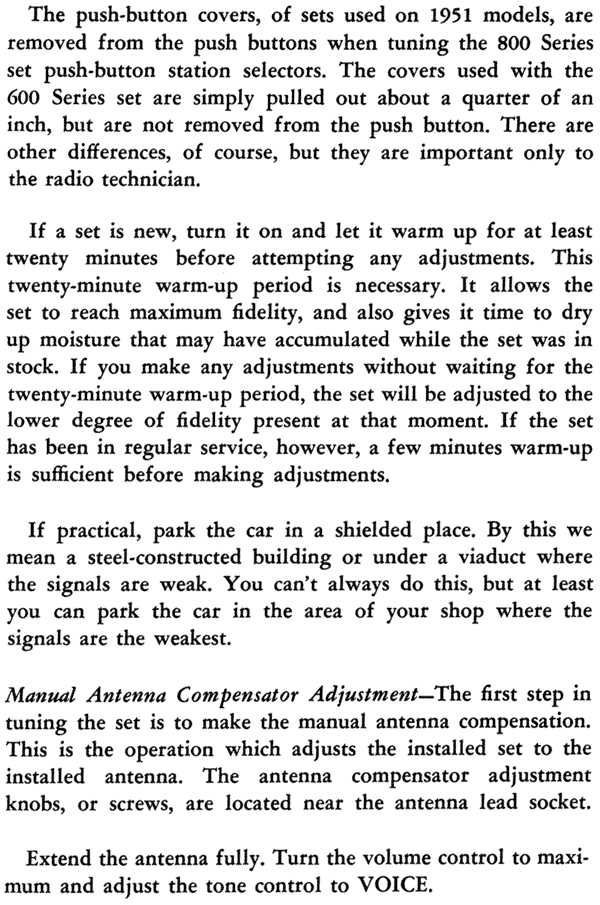 The push-button covers, of sets used on 1951 models, are removed from the push buttons when tuning the 800 Series set push-button station selectors. The covers used with the 600 Series set are simply pulled out about a quarter of an inch, but are not removed from the push button. There are other differences, of course, but they are important only to the radio technician.

If a set is new, turn it on and let it warm up for at least twenty minutes before attempting any adjustments. This twenty-minute warm-up period is necessary. It allows the set to reach maximum fidelity, and also gives it time to dry up moisture that may have accumulated while the set was in stock. If you make any adjustments without waiting for the twenty-minute warm-up period, the set will be adjusted to the lower degree of fidelity present at that moment. If the set has been in regular service, however, a few minutes warm-up is sufficient before making adjustments.

If practical, park the car in a shielded place. By this we mean a steel-constructed building or under a viaduct where the signals are weak. You can't always do this, but at least you can park the car in the area of your shop where the signals are the weakest.

Manual Antenna Compensator Adjustment—The first step in tuning the set is to make the manual antenna compensation. This is the operation which adjusts the installed set to the installed antenna. The antenna compensator adjustment knobs, or screws, are located near the antenna lead socket.

Extend the antenna fully. Turn the volume control to maximum and adjust the tone control to VOICE.